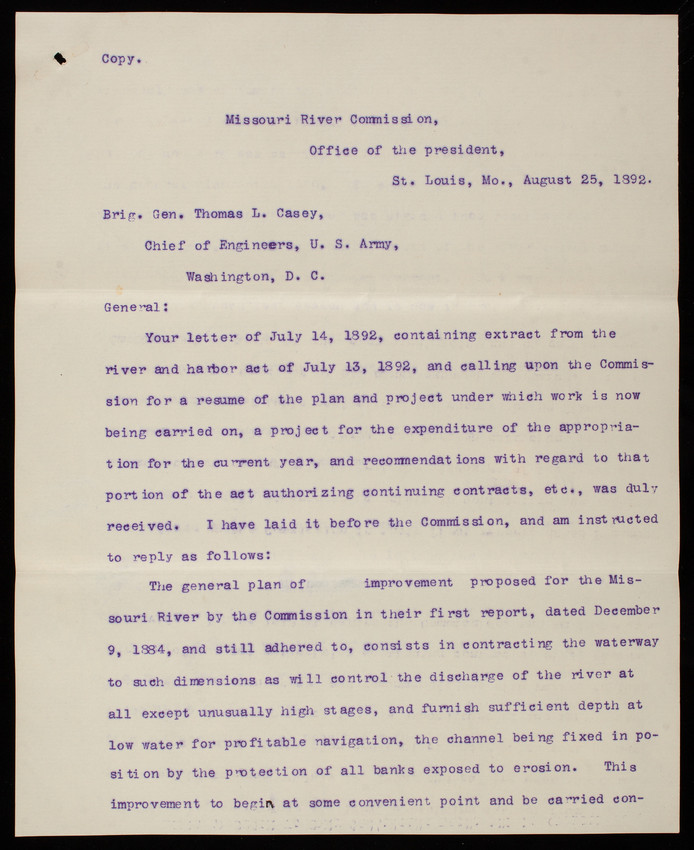 Copy.

Missouri River Commission,

Office of the president,

St. Louis, Mo., August 25, 1892.

Brig. Gen. Thomas L. Casey,

Chief of Engineers, U. S. Army,

Washington, D. C.

General:

Your letter of July 14, 1892, containing extract from the river and harbor act of July 13, 1892, and calling upon the Commission for a resume of the plan and project under which work is now being carried on, a project for the expenditure of the appropriation for the current year, and recommendations with regard to that portion of the act authorizing continuing contracts, etc., was duly received. I have laid it before the Commission, and am instructed to reply as follows:

The general plan of improvement proposed for the Missouri River by the Commission in their first report, dated December 9, 1884, and still adhered to, consists in contracting the waterway to such dimensions as will control the discharge of the river at all except unusually high stages, and furnish sufficient depth at low water for profitable navigation, the channel being fixed in position by the protection of all banks exposed to erosion. This improvement to begin at some convenient point and be carried con-